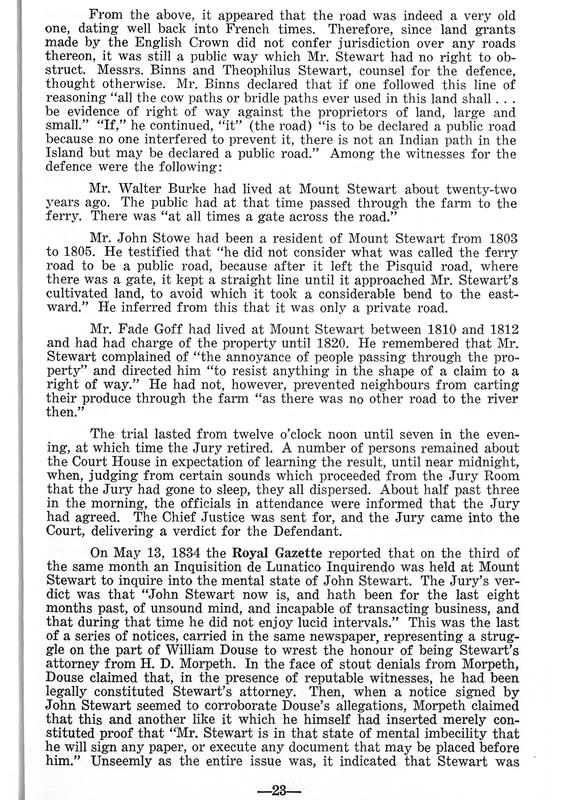 From the above, it appeared that the road was indeed a very old one, dating well back into French times. Therefore, since land grants made by the English Crown did not confer jurisdiction over any roads thereon, it was still a public way which Mr. Stewart had no right to obstruct. Messrs. Binns and Theophilus Stewart, counsel for the defence, thought otherwise. Mr. Binns declared that if one followed this line of reasoning "all the cow paths or bridle paths ever used in this land shall . . . be evidence of right of way against the proprietors of land, large and small." "If," he continued, "it" (the road) "is to be declared a public road because no one interfered to prevent it, there is not an Indian path in the Island but may be declared a public road." Among the witnesses for the defence were the following:

Mr. Walter Burke had lived at Mount Stewart about twenty-two years ago. The public had at that time passed through the farm to the ferry. There was "at all times a gate across the road."

Mr. John Stowe had been a resident of Mount Stewart from 1803 to 1805. He testified that "he did not consider what was called the ferry road to be a public road, because after it left the Pisquid road, where there was a gate, it kept a straight line until it approached Mr. Stewart's cultivated land, to avoid which it took a considerable bend to the eastward." He inferred from this that it was only a private road.

Mr. Fade Goff had lived at Mount Stewart between 1810 and 1812 and had had charge of the property until 1820. He remembered that Mr. Stewart complained of "the annoyance of people passing through the property" and directed him "to resist anything in the shape of a claim to a right of way." He had not, however, prevented neighbours from carting their produce through the farm "as there was no other road to the river then."

The trial lasted from twelve o'clock noon until seven in the evening, at which time the Jury retired. A number of persons remained about the Court House in expectation of learning the result, until near midnight, when, judging from certain sounds which proceeded from the Jury Room that the Jury had gone to sleep, they all dispersed. About half past three in the morning, the officials in attendance were informed that the Jury had agreed. The Chief Justice was sent for, and the Jury came into the Court, delivering a verdict for the Defendant.

On May 13, 1834 the Royal Gazette reported that on the third of the same month an Inquisition de Lunatico Inquirendo was held at Mount Stewart to inquire into the mental state of John Stewart. The Jury's verdict was that "John Stewart now is, and hath been for the last eight months past, of unsound mind, and incapable of transacting business, and that during that time he did not enjoy lucid intervals." This was the last of a series of notices, carried in the same newspaper, representing a struggle on the part of William Douse to wrest the honour of being Stewart's attorney from H. D. Morpeth. In the face of stout denials from Morpeth, Douse claimed that, in the presence of reputable witnesses, he had been legally constituted Stewart's attorney. Then, when a notice signed by John Stewart seemed to corroborate Douse's allegations, Morpeth claimed that this and another like it which he himself had inserted merely constituted proof that "Mr. Stewart is in that state of mental imbecility that he will sign any paper, or execute any document that may be placed before him." Unseemly as the entire issue was, it indicated that Stewart was

—23—